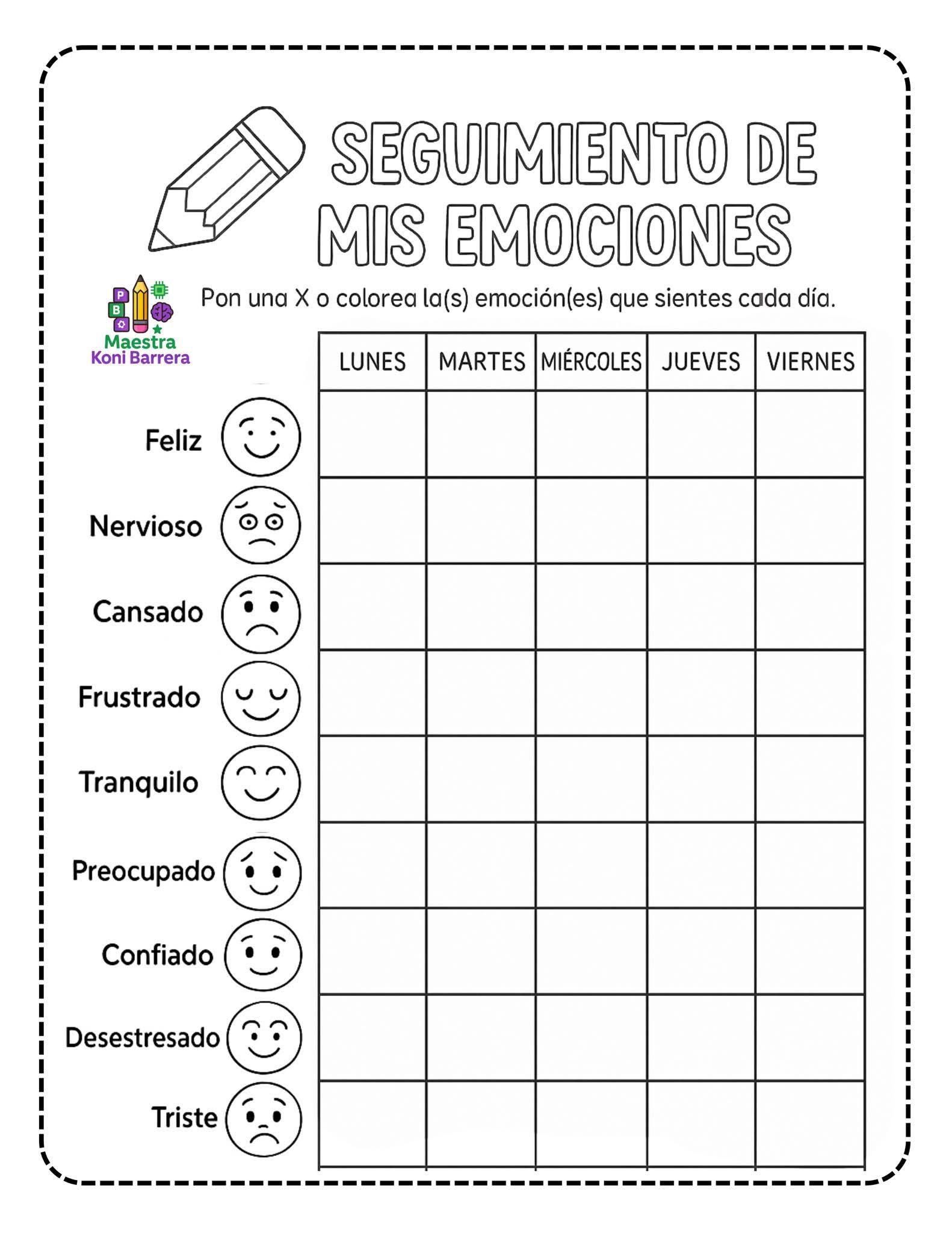 SEGUIMIENTO DE MIS EMOCIONES

P B

Maestra Koni Barrera

Pon una X o colorea la(s) emoción(es) que sientes cada día.

| | LUNES | MARTES | MIÉRCOLES | JUEVES | VIERNES |
|---|---|---|---|---|---|
| Feliz | | | | | |
| Nervioso | | | | | |
| Cansado | | | | | |
| Frustrado | | | | | |
| Tranquilo | | | | | |
| Preocupado | | | | | |
| Confiado | | | | | |
| Desestresado | | | | | |
| Triste | | | | | |